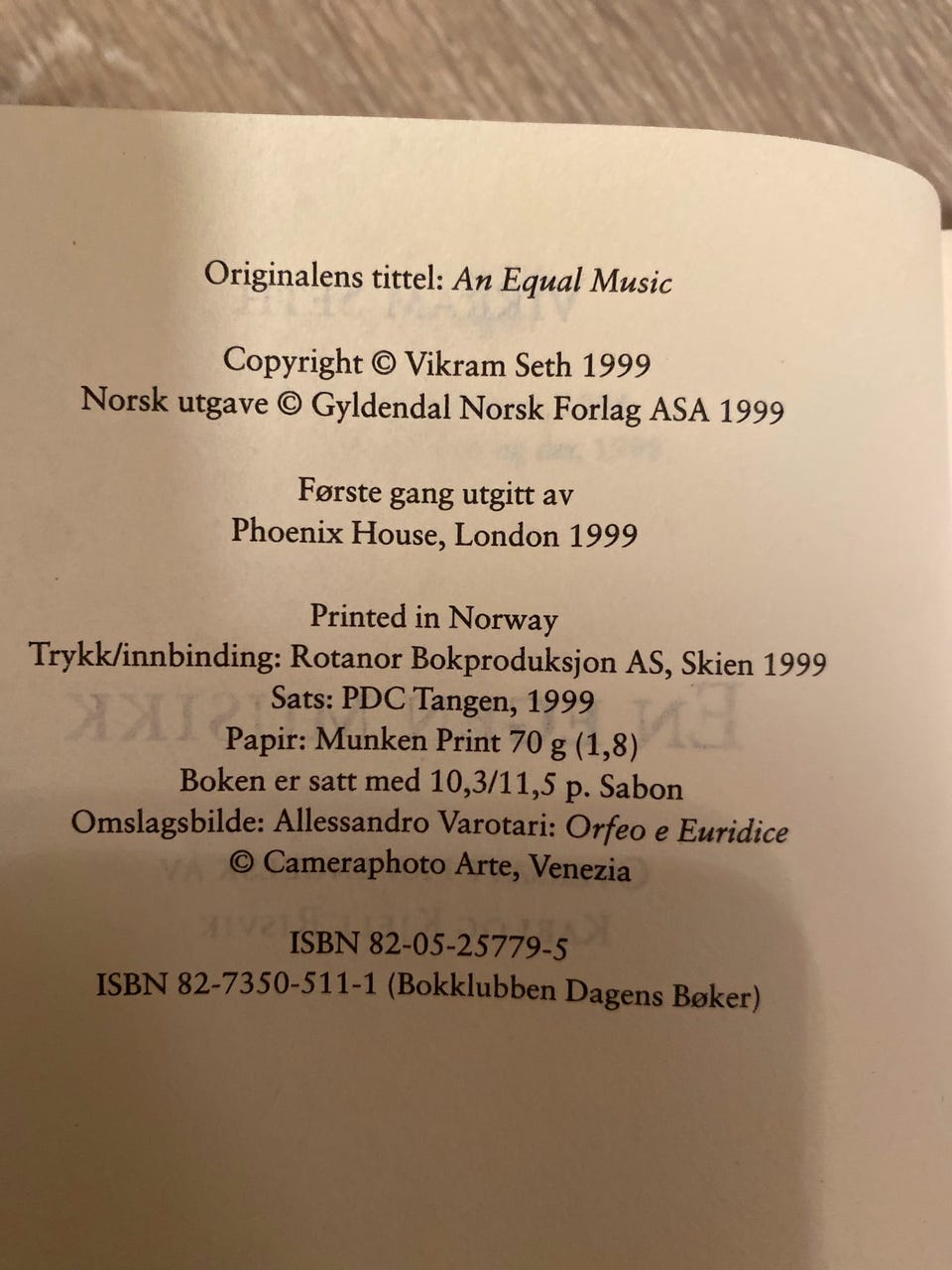 Originalens tittel: An Equal Music

Copyright © Vikram Seth 1999
Norsk utgave © Gyldendal Norsk Forlag ASA 1999

Første gang utgitt av
Phoenix House, London 1999

Printed in Norway
Trykk/innbinding: Rotanor Bokproduksjon AS, Skien 1999
Sats: PDC Tangen, 1999
Papir: Munken Print 70 g (1,8)
Boken er satt med 10,3/11,5 p. Sabon
Omslagsbilde: Allessandro Varotari: Orfeo e Euridice
© Cameraphoto Arte, Venezia

ISBN 82-05-25779-5
ISBN 82-7350-511-1 (Bokklubben Dagens Bøker)